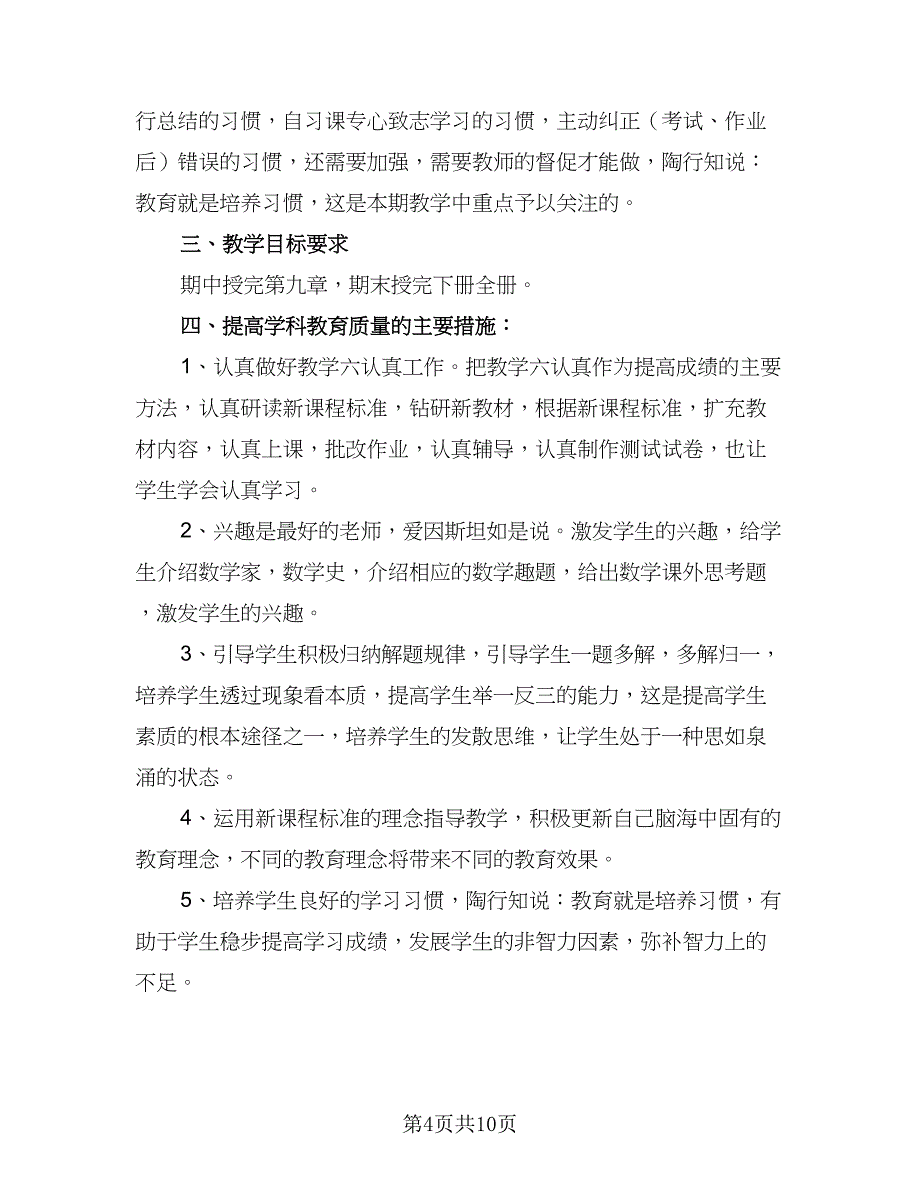 行总结的习惯，自习课专心致志学习的习惯，主动纠正（考试、作业后）错误的习惯，还需要加强，需要教师的督促才能做，陶行知说：教育就是培养习惯，这是本期教学中重点予以关注的。

三、教学目标要求

期中授完第九章，期末授完下册全册。

四、提高学科教育质量的主要措施：

1、认真做好教学六认真工作。把教学六认真作为提高成绩的主要方法，认真研读新课程标准，钻研新教材，根据新课程标准，扩充教材内容，认真上课，批改作业，认真辅导，认真制作测试试卷，也让学生学会认真学习。

2、兴趣是最好的老师，爱因斯坦如是说。激发学生的兴趣，给学生介绍数学家，数学史，介绍相应的数学趣题，给出数学课外思考题，激发学生的兴趣。

3、引导学生积极归纳解题规律，引导学生一题多解，多解归一，培养学生透过现象看本质，提高学生举一反三的能力，这是提高学生素质的根本途径之一，培养学生的发散思维，让学生处于一种思如泉涌的状态。

4、运用新课程标准的理念指导教学，积极更新自己脑海中固有的教育理念，不同的教育理念将带来不同的教育效果。

5、培养学生良好的学习习惯，陶行知说：教育就是培养习惯，有助于学生稳步提高学习成绩，发展学生的非智力因素，弥补智力上的不足。

第4页共10页